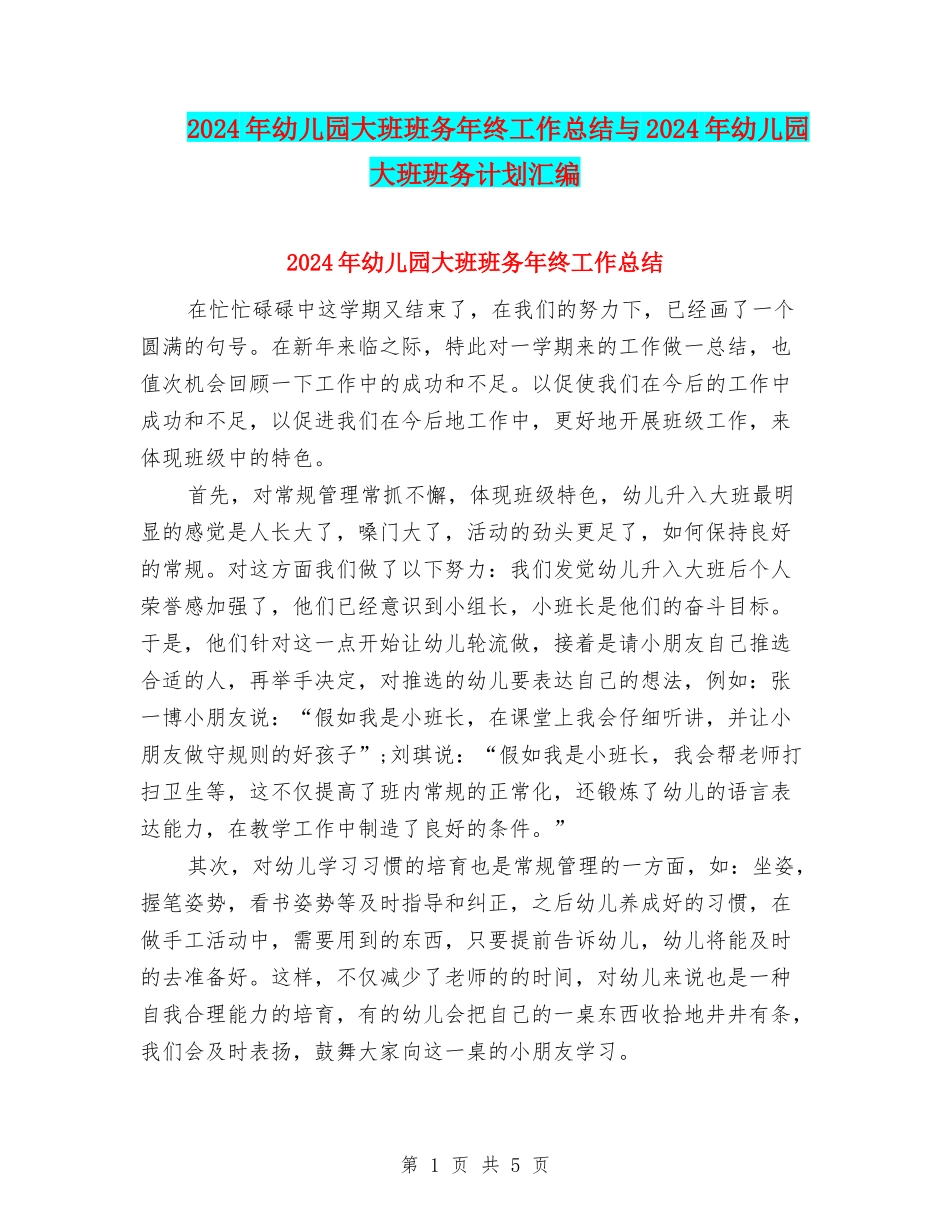 2024年幼儿园大班班务年终工作总结与2024年幼儿园大班班务计划汇编

2024年幼儿园大班班务年终工作总结

在忙忙碌碌中这学期又结束了，在我们的努力下，已经画了一个圆满的句号。在新年来临之际，特此对一学期来的工作做一总结，也值次机会回顾一下工作中的成功和不足。以促使我们在今后的工作中成功和不足，以促进我们在今后地工作中，更好地开展班级工作，来体现班级中的特色。

首先，对常规管理常抓不懈，体现班级特色，幼儿升入大班最明显的感觉是人长大了，嗓门大了，活动的劲头更足了，如何保持良好的常规。对这方面我们做了以下努力：我们发觉幼儿升入大班后个人荣誉感加强了，他们已经意识到小组长，小班长是他们的奋斗目标。于是，他们针对这一点开始让幼儿轮流做，接着是请小朋友自己推选合适的人，再举手决定，对推选的幼儿要表达自己的想法，例如：张一博小朋友说：“假如我是小班长，在课堂上我会仔细听讲，并让小朋友做守规则的好孩子”;刘琪说：“假如我是小班长，我会帮老师打扫卫生等，这不仅提高了班内常规的正常化，还锻炼了幼儿的语言表达能力，在教学工作中制造了良好的条件。”

其次，对幼儿学习习惯的培育也是常规管理的一方面，如：坐姿，握笔姿势，看书姿势等及时指导和纠正，之后幼儿养成好的习惯，在做手工活动中，需要用到的东西，只要提前告诉幼儿，幼儿将能及时的去准备好。这样，不仅减少了老师的的时间，对幼儿来说也是一种自我合理能力的培育，有的幼儿会把自己的一桌东西收拾地井井有条，我们会及时表扬，鼓舞大家向这一桌的小朋友学习。

第 1 页 共 5 页